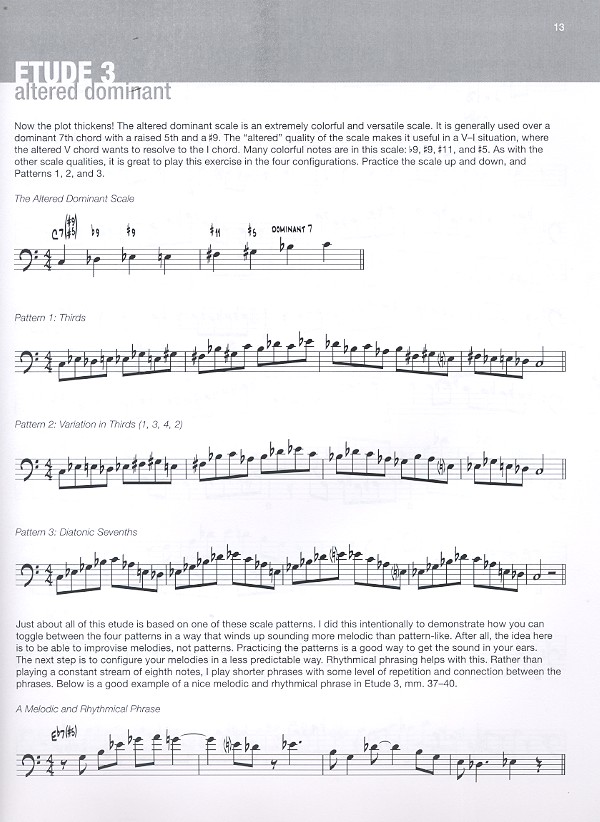 13

ETUDE 3
altered dominant

Now the plot thickens! The altered dominant scale is an extremely colorful and versatile scale. It is generally used over a dominant 7th chord with a raised 5th and a ♯9. The "altered" quality of the scale makes it useful in a V–I situation, where the altered V chord wants to resolve to the I chord. Many colorful notes are in this scale: ♭9, ♯9, ♯11, and ♯5. As with the other scale qualities, it is great to play this exercise in the four configurations. Practice the scale up and down, and Patterns 1, 2, and 3.

The Altered Dominant Scale

C7(♯9 ♯5) ♭9 ♯9 ♯11 ♯5 DOMINANT 7

Pattern 1: Thirds

Pattern 2: Variation in Thirds (1, 3, 4, 2)

Pattern 3: Diatonic Sevenths

Just about all of this etude is based on one of these scale patterns. I did this intentionally to demonstrate how you can toggle between the four patterns in a way that winds up sounding more melodic than pattern-like. After all, the idea here is to be able to improvise melodies, not patterns. Practicing the patterns is a good way to get the sound in your ears. The next step is to configure your melodies in a less predictable way. Rhythmical phrasing helps with this. Rather than playing a constant stream of eighth notes, I play shorter phrases with some level of repetition and connection between the phrases. Below is a good example of a nice melodic and rhythmical phrase in Etude 3, mm. 37–40.

A Melodic and Rhythmical Phrase

E♭7(♯5)